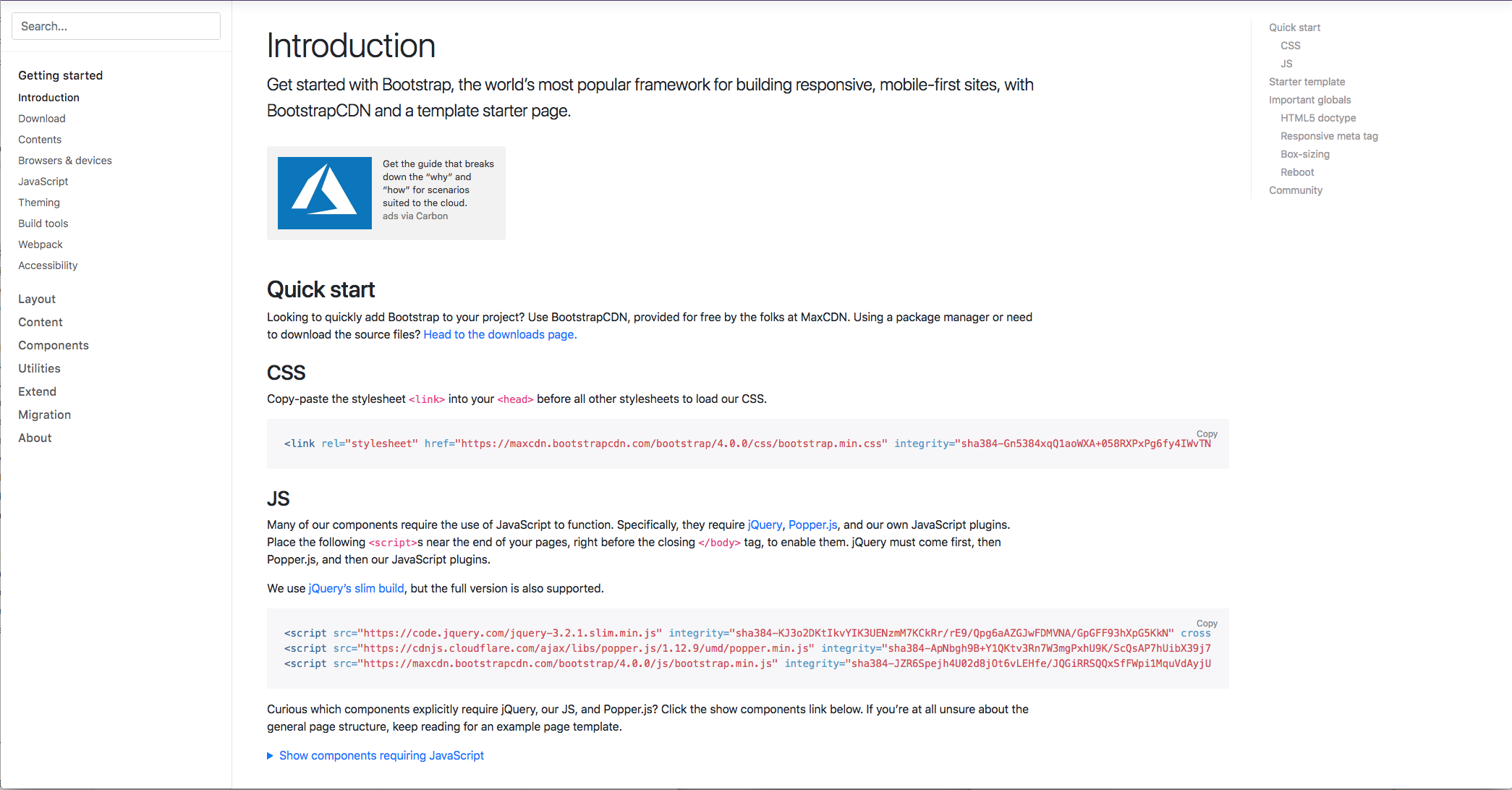 Search...

Getting started
Introduction
Download
Contents
Browsers & devices
JavaScript
Theming
Build tools
Webpack
Accessibility

Layout
Content
Components
Utilities
Extend
Migration
About

Introduction

Get started with Bootstrap, the world's most popular framework for building responsive, mobile-first sites, with BootstrapCDN and a template starter page.

Get the guide that breaks down the "why" and "how" for scenarios suited to the cloud.
ads via Carbon

Quick start

Looking to quickly add Bootstrap to your project? Use BootstrapCDN, provided for free by the folks at MaxCDN. Using a package manager or need to download the source files? Head to the downloads page.

CSS

Copy-paste the stylesheet <link> into your <head> before all other stylesheets to load our CSS.

Copy
<link rel="stylesheet" href="https://maxcdn.bootstrapcdn.com/bootstrap/4.0.0/css/bootstrap.min.css" integrity="sha384-Gn5384xqQ1aoWXA+058RXPxPg6fy4IWvTN

JS

Many of our components require the use of JavaScript to function. Specifically, they require jQuery, Popper.js, and our own JavaScript plugins. Place the following <script>s near the end of your pages, right before the closing </body> tag, to enable them. jQuery must come first, then Popper.js, and then our JavaScript plugins.

We use jQuery's slim build, but the full version is also supported.

Copy
<script src="https://code.jquery.com/jquery-3.2.1.slim.min.js" integrity="sha384-KJ3o2DKtIkvYIK3UENzmM7KCkRr/rE9/Qpg6aAZGJwFDMVNA/GpGFF93hXpG5KkN" cross
<script src="https://cdnjs.cloudflare.com/ajax/libs/popper.js/1.12.9/umd/popper.min.js" integrity="sha384-ApNbgh9B+Y1QKtv3Rn7W3mgPxhU9K/ScQsAP7hUibX39j7
<script src="https://maxcdn.bootstrapcdn.com/bootstrap/4.0.0/js/bootstrap.min.js" integrity="sha384-JZR6Spejh4U02d8jOt6vLEHfe/JQGiRRSQQxSfFWpi1MquVdAyjU

Curious which components explicitly require jQuery, our JS, and Popper.js? Click the show components link below. If you're at all unsure about the general page structure, keep reading for an example page template.

Show components requiring JavaScript

Quick start
CSS
JS
Starter template
Important globals
HTML5 doctype
Responsive meta tag
Box-sizing
Reboot
Community